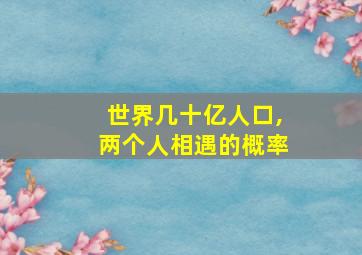 世界几十亿人口，
两个人相遇的概率